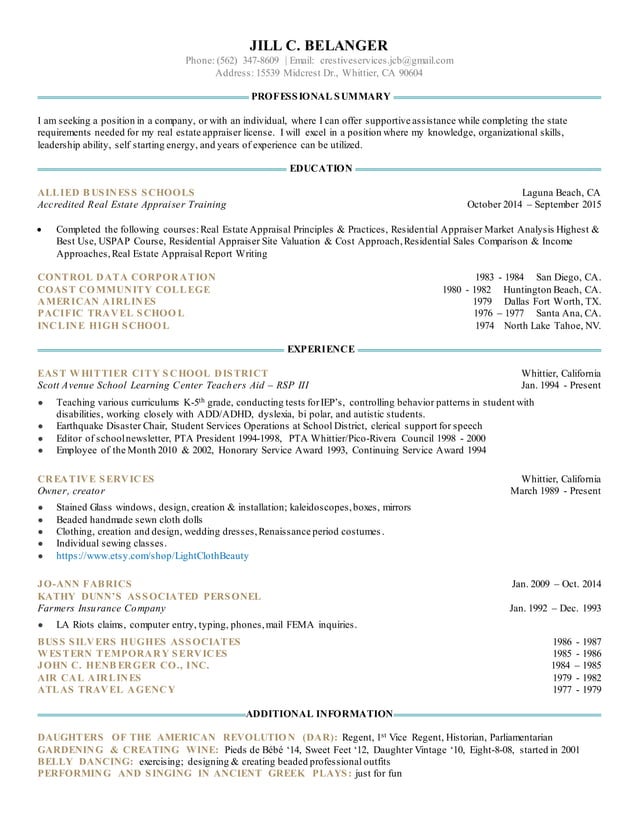 JILL C. BELANGER
Phone: (562) 347-8609 | Email: crestiveservices.jcb@gmail.com
Address: 15539 Midcrest Dr., Whittier, CA 90604

PROFESSIONAL SUMMARY

I am seeking a position in a company, or with an individual, where I can offer supportive assistance while completing the state requirements needed for my real estate appraiser license. I will excel in a position where my knowledge, organizational skills, leadership ability, self starting energy, and years of experience can be utilized.

EDUCATION

ALLIED BUSINESS SCHOOLS Laguna Beach, CA
Accredited Real Estate Appraiser Training October 2014 – September 2015

• Completed the following courses: Real Estate Appraisal Principles & Practices, Residential Appraiser Market Analysis Highest & Best Use, USPAP Course, Residential Appraiser Site Valuation & Cost Approach, Residential Sales Comparison & Income Approaches, Real Estate Appraisal Report Writing

CONTROL DATA CORPORATION 1983 - 1984 San Diego, CA.
COAST COMMUNITY COLLEGE 1980 - 1982 Huntington Beach, CA.
AMERICAN AIRLINES 1979 Dallas Fort Worth, TX.
PACIFIC TRAVEL SCHOOL 1976 – 1977 Santa Ana, CA.
INCLINE HIGH SCHOOL 1974 North Lake Tahoe, NV.

EXPERIENCE

EAST WHITTIER CITY SCHOOL DISTRICT Whittier, California
Scott Avenue School Learning Center Teachers Aid – RSP III Jan. 1994 - Present

• Teaching various curriculums K-5$^{th}$ grade, conducting tests for IEP's, controlling behavior patterns in student with disabilities, working closely with ADD/ADHD, dyslexia, bi polar, and autistic students.
• Earthquake Disaster Chair, Student Services Operations at School District, clerical support for speech
• Editor of school newsletter, PTA President 1994-1998, PTA Whittier/Pico-Rivera Council 1998 - 2000
• Employee of the Month 2010 & 2002, Honorary Service Award 1993, Continuing Service Award 1994

CREATIVE SERVICES Whittier, California
Owner, creator March 1989 - Present

• Stained Glass windows, design, creation & installation; kaleidoscopes, boxes, mirrors
• Beaded handmade sewn cloth dolls
• Clothing, creation and design, wedding dresses, Renaissance period costumes.
• Individual sewing classes.
• https://www.etsy.com/shop/LightClothBeauty

JO-ANN FABRICS Jan. 2009 – Oct. 2014
KATHY DUNN'S ASSOCIATED PERSONEL
Farmers Insurance Company Jan. 1992 – Dec. 1993

• LA Riots claims, computer entry, typing, phones, mail FEMA inquiries.

BUSS SILVERS HUGHES ASSOCIATES 1986 - 1987
WESTERN TEMPORARY SERVICES 1985 - 1986
JOHN C. HENBERGER CO., INC. 1984 – 1985
AIR CAL AIRLINES 1979 - 1982
ATLAS TRAVEL AGENCY 1977 - 1979

ADDITIONAL INFORMATION

DAUGHTERS OF THE AMERICAN REVOLUTION (DAR): Regent, 1$^{st}$ Vice Regent, Historian, Parliamentarian
GARDENING & CREATING WINE: Pieds de Bébé '14, Sweet Feet '12, Daughter Vintage '10, Eight-8-08, started in 2001
BELLY DANCING: exercising; designing & creating beaded professional outfits
PERFORMING AND SINGING IN ANCIENT GREEK PLAYS: just for fun